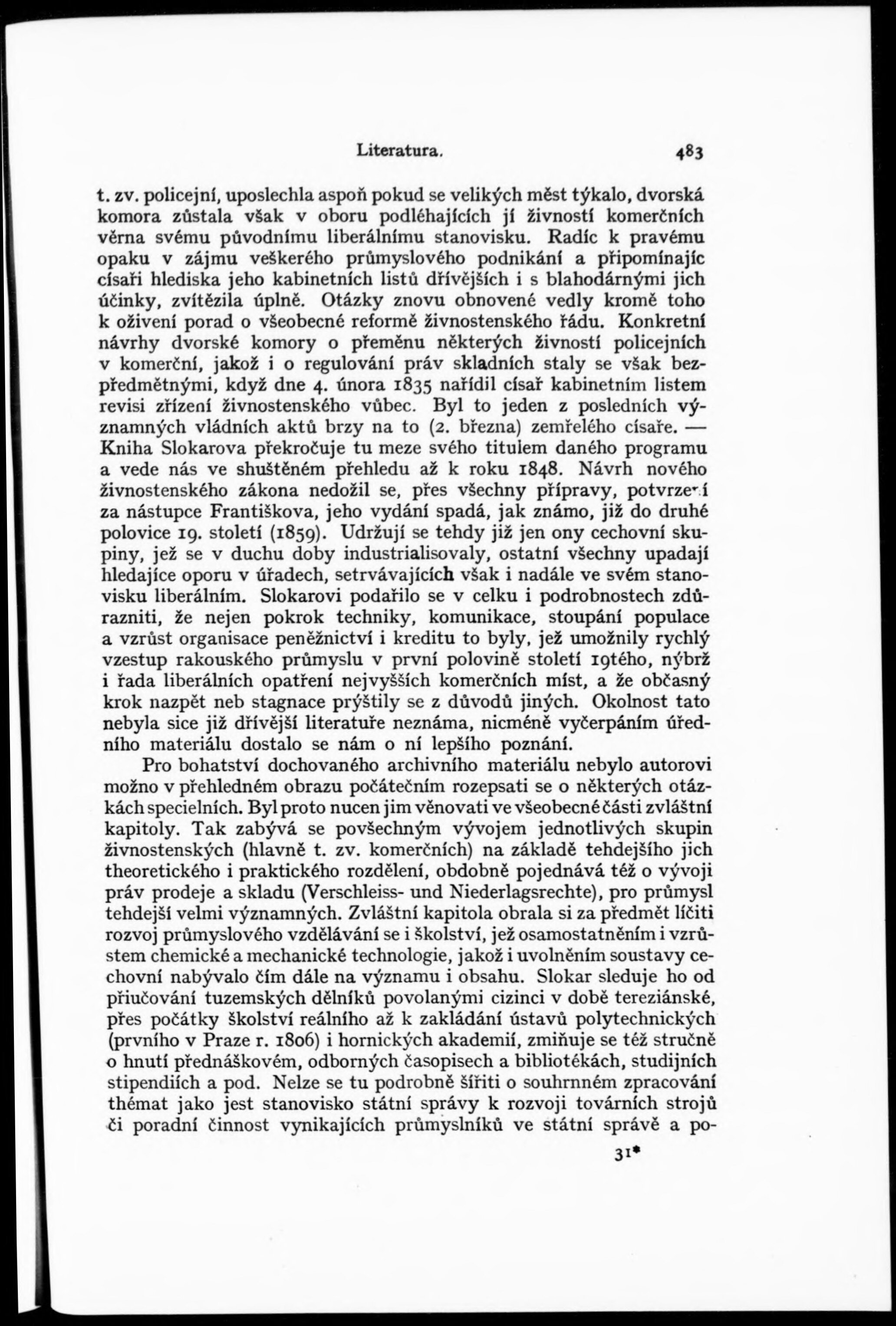 Literatura. 483

t. zv. policejní, uposlechla aspoň pokud se velikých měst týkalo, dvorská komora zůstala však v oboru podléhajících jí živností komerčních věrna svému původnímu liberálnímu stanovisku. Radíc k pravému opaku v zájmu veškerého průmyslového podnikání a připomínajíc císaři hlediska jeho kabinetních listů dřívějších i s blahodárnými jich účinky, zvítězila úplně. Otázky znovu obnovené vedly kromě toho k oživení porad o všeobecné reformě živnostenského řádu. Konkretní návrhy dvorské komory o přeměnu některých živností policejních v komerční, jakož i o regulování práv skladních staly se však bezpředmětnými, když dne 4. února 1835 nařídil císař kabinetním listem revisi zřízení živnostenského vůbec. Byl to jeden z posledních významných vládních aktů brzy na to (2. března) zemřelého císaře. — Kniha Slokarova překročuje tu meze svého titulem daného programu a vede nás ve shuštěném přehledu až k roku 1848. Návrh nového živnostenského zákona nedožil se, přes všechny přípravy, potvrzení za nástupce Františkova, jeho vydání spadá, jak známo, již do druhé polovice 19. století (1859). Udržují se tehdy již jen ony cechovní skupiny, jež se v duchu doby industrialisovaly, ostatní všechny upadají hledajíce oporu v úřadech, setrvávajících však i nadále ve svém stanovisku liberálním. Slokarovi podařilo se v celku i podrobnostech zdůrazniti, že nejen pokrok techniky, komunikace, stoupání populace a vzrůst organisace peněžnictví i kreditu to byly, jež umožnily rychlý vzestup rakouského průmyslu v první polovině století 19tého, nýbrž i řada liberálních opatření nejvyšších komerčních míst, a že občasný krok nazpět neb stagnace prýštily se z důvodů jiných. Okolnost tato nebyla sice již dřívější literatuře neznáma, nicméně vyčerpáním úředního materiálu dostalo se nám o ní lepšího poznání.

Pro bohatství dochovaného archivního materiálu nebylo autorovi možno v přehledném obrazu počátečním rozepsati se o některých otázkách specielních. Byl proto nucen jim věnovati ve všeobecné části zvláštní kapitoly. Tak zabývá se povšechným vývojem jednotlivých skupin živnostenských (hlavně t. zv. komerčních) na základě tehdejšího jich theoretického i praktického rozdělení, obdobně pojednává též o vývoji práv prodeje a skladu (Verschleiss- und Niederlagsrechte), pro průmysl tehdejší velmi významných. Zvláštní kapitola obrala si za předmět líčiti rozvoj průmyslového vzdělávání se i školství, jež osamostatněním i vzrůstem chemické a mechanické technologie, jakož i uvolněním soustavy cechovní nabývalo čím dále na významu i obsahu. Slokar sleduje ho od přiučování tuzemských dělníků povolanými cizinci v době tereziánské, přes počátky školství reálního až k zakládání ústavů polytechnických (prvního v Praze r. 1806) i hornických akademií, zmiňuje se též stručně o hnutí přednáškovém, odborných časopisech a bibliotékách, studijních stipendiích a pod. Nelze se tu podrobně šířiti o souhrnném zpracování thémat jako jest stanovisko státní správy k rozvoji továrních strojů či poradní činnost vynikajících průmyslníků ve státní správě a po-

31*